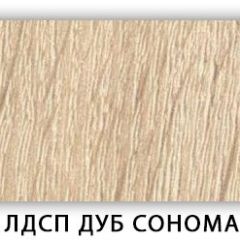 ЛДСП ДУБ СОНОМА